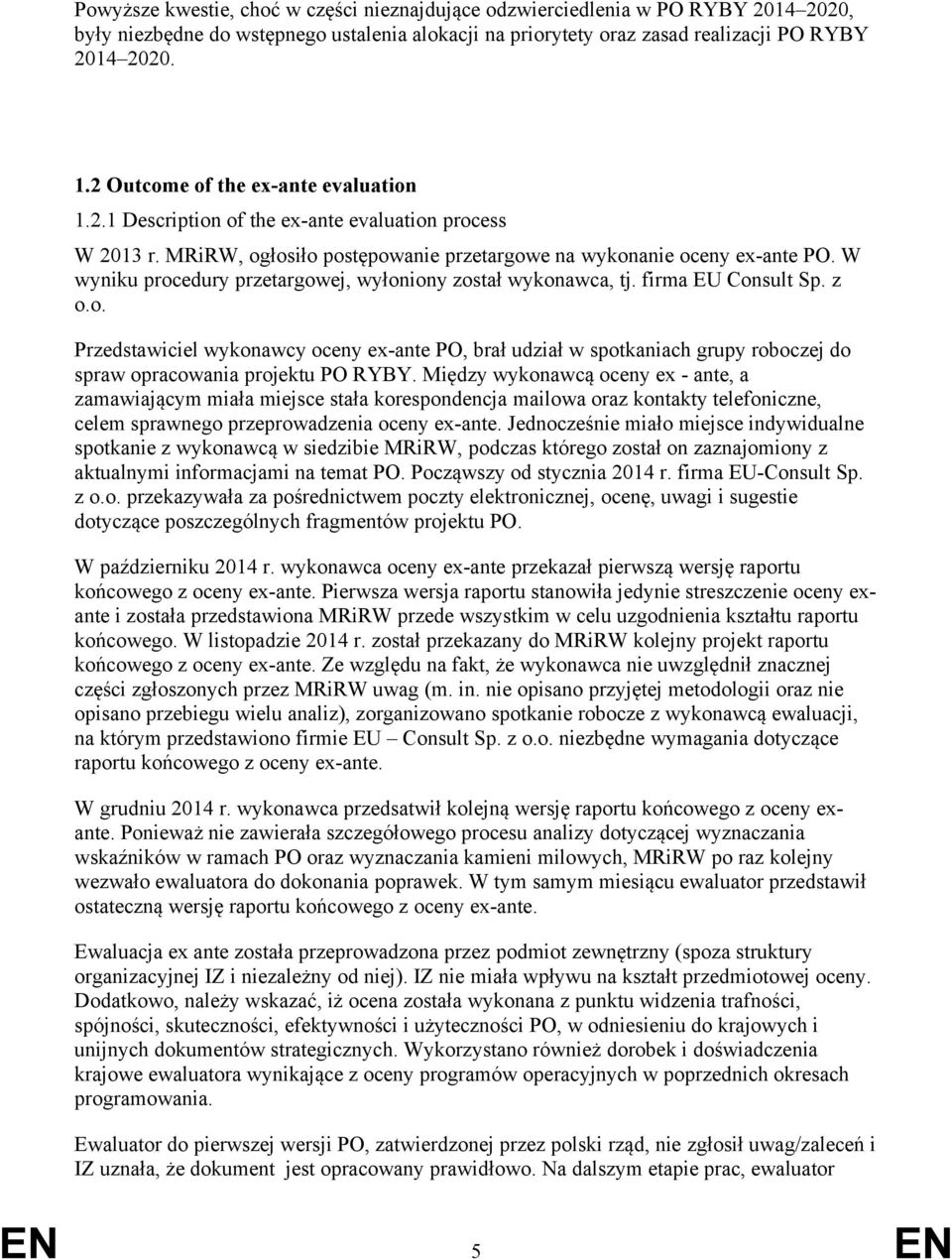 Powyższe kwestie, choć w części nieznajdujące odzwierciedlenia w PO RYBY 2014–2020, były niezbędne do wstępnego ustalenia alokacji na priorytety oraz zasad realizacji PO RYBY 2014–2020.

1.2 Outcome of the ex-ante evaluation

1.2.1 Description of the ex-ante evaluation process

W 2013 r. MRiRW, ogłosiło postępowanie przetargowe na wykonanie oceny ex-ante PO. W wyniku procedury przetargowej, wyłoniony został wykonawca, tj. firma EU Consult Sp. z o.o.

Przedstawiciel wykonawcy oceny ex-ante PO, brał udział w spotkaniach grupy roboczej do spraw opracowania projektu PO RYBY. Między wykonawcą oceny ex - ante, a zamawiającym miała miejsce stała korespondencja mailowa oraz kontakty telefoniczne, celem sprawnego przeprowadzenia oceny ex-ante. Jednocześnie miało miejsce indywidualne spotkanie z wykonawcą w siedzibie MRiRW, podczas którego został on zaznajomiony z aktualnymi informacjami na temat PO. Począwszy od stycznia 2014 r. firma EU-Consult Sp. z o.o. przekazywała za pośrednictwem poczty elektronicznej, ocenę, uwagi i sugestie dotyczące poszczególnych fragmentów projektu PO.

W październiku 2014 r. wykonawca oceny ex-ante przekazał pierwszą wersję raportu końcowego z oceny ex-ante. Pierwsza wersja raportu stanowiła jedynie streszczenie oceny ex-ante i została przedstawiona MRiRW przede wszystkim w celu uzgodnienia kształtu raportu końcowego. W listopadzie 2014 r. został przekazany do MRiRW kolejny projekt raportu końcowego z oceny ex-ante. Ze względu na fakt, że wykonawca nie uwzględnił znacznej części zgłoszonych przez MRiRW uwag (m. in. nie opisano przyjętej metodologii oraz nie opisano przebiegu wielu analiz), zorganizowano spotkanie robocze z wykonawcą ewaluacji, na którym przedstawiono firmie EU – Consult Sp. z o.o. niezbędne wymagania dotyczące raportu końcowego z oceny ex-ante.

W grudniu 2014 r. wykonawca przedsatwił kolejną wersję raportu końcowego z oceny ex-ante. Ponieważ nie zawierała szczegółowego procesu analizy dotyczącej wyznaczania wskaźników w ramach PO oraz wyznaczania kamieni milowych, MRiRW po raz kolejny wezwało ewaluatora do dokonania poprawek. W tym samym miesiącu ewaluator przedstawił ostateczną wersję raportu końcowego z oceny ex-ante.

Ewaluacja ex ante została przeprowadzona przez podmiot zewnętrzny (spoza struktury organizacyjnej IZ i niezależny od niej). IZ nie miała wpływu na kształt przedmiotowej oceny. Dodatkowo, należy wskazać, iż ocena została wykonana z punktu widzenia trafności, spójności, skuteczności, efektywności i użyteczności PO, w odniesieniu do krajowych i unijnych dokumentów strategicznych. Wykorzystano również dorobek i doświadczenia krajowe ewaluatora wynikające z oceny programów operacyjnych w poprzednich okresach programowania.

Ewaluator do pierwszej wersji PO, zatwierdzonej przez polski rząd, nie zgłosił uwag/zaleceń i IZ uznała, że dokument jest opracowany prawidłowo. Na dalszym etapie prac, ewaluator

EN 5 EN